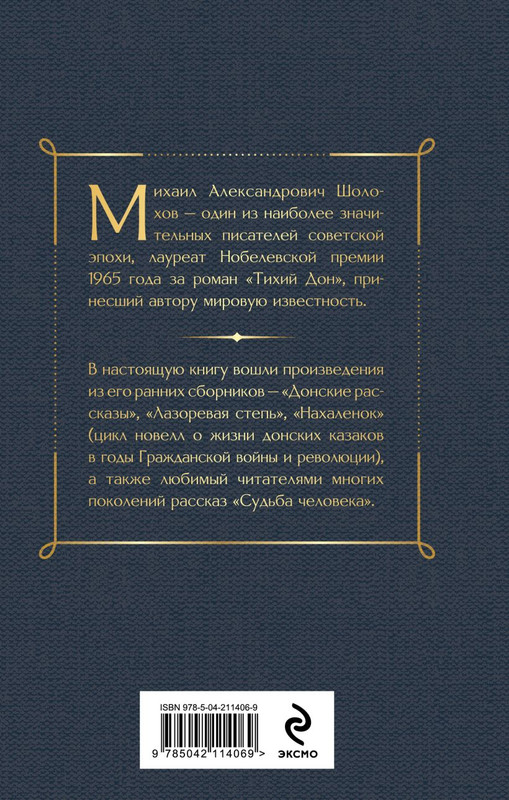 Михаил Александрович Шолохов — один из наиболее значительных писателей советской эпохи, лауреат Нобелевской премии 1965 года за роман «Тихий Дон», принесший автору мировую известность.

В настоящую книгу вошли произведения из его ранних сборников — «Донские рассказы», «Лазоревая степь», «Нахаленок» (цикл новелл о жизни донских казаков в годы Гражданской войны и революции), а также любимый читателями многих поколений рассказ «Судьба человека».

ISBN 978-5-04-211406-9

9 785042 114069 >

ЭКСМО